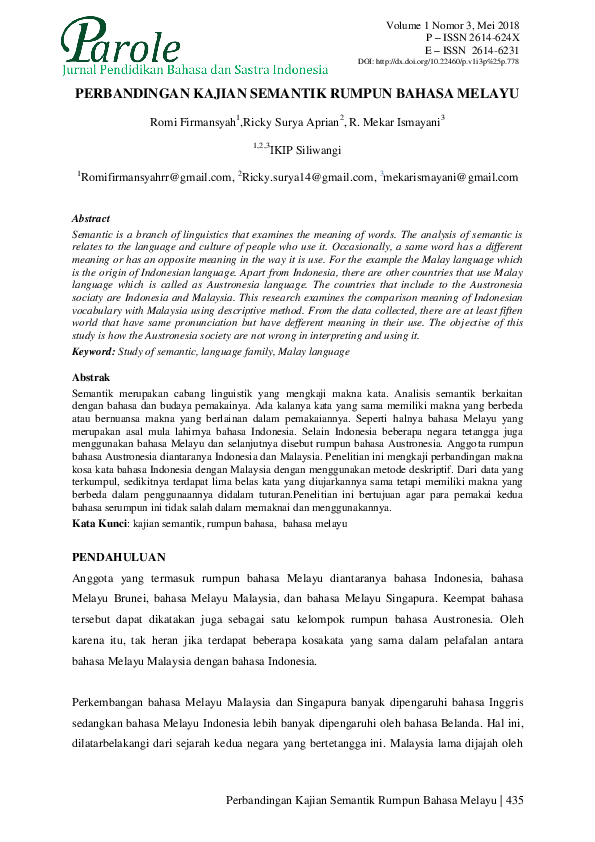 Parole
Jurnal Pendidikan Bahasa dan Sastra Indonesia

Volume 1 Nomor 3, Mei 2018
P – ISSN 2614-624X
E – ISSN 2614-6231
DOI: http://dx.doi.org/10.22460/p.v1i3p%25p.778

PERBANDINGAN KAJIAN SEMANTIK RUMPUN BAHASA MELAYU

Romi Firmansyah$^1$,Ricky Surya Aprian$^2$, R. Mekar Ismayani$^3$

$^{1,2,3}$IKIP Siliwangi

$^1$Romifirmansyahrr@gmail.com, $^2$Ricky.surya14@gmail.com, $^3$mekarismayani@gmail.com

Abstract
Semantic is a branch of linguistics that examines the meaning of words. The analysis of semantic is relates to the language and culture of people who use it. Occasionally, a same word has a different meaning or has an opposite meaning in the way it is use. For the example the Malay language which is the origin of Indonesian language. Apart from Indonesia, there are other countries that use Malay language which is called as Austronesia language. The countries that include to the Austronesia sociaty are Indonesia and Malaysia. This research examines the comparison meaning of Indonesian vocabulary with Malaysia using descriptive method. From the data collected, there are at least fiften world that have same pronunciation but have defferent meaning in their use. The objective of this study is how the Austronesia society are not wrong in interpreting and using it.
Keyword: Study of semantic, language family, Malay language

Abstrak
Semantik merupakan cabang linguistik yang mengkaji makna kata. Analisis semantik berkaitan dengan bahasa dan budaya pemakainya. Ada kalanya kata yang sama memiliki makna yang berbeda atau bernuansa makna yang berlainan dalam pemakaiannya. Seperti halnya bahasa Melayu yang merupakan asal mula lahirnya bahasa Indonesia. Selain Indonesia beberapa negara tetangga juga menggunakan bahasa Melayu dan selanjutnya disebut rumpun bahasa Austronesia. Anggota rumpun bahasa Austronesia diantaranya Indonesia dan Malaysia. Penelitian ini mengkaji perbandingan makna kosa kata bahasa Indonesia dengan Malaysia dengan menggunakan metode deskriptif. Dari data yang terkumpul, sedikitnya terdapat lima belas kata yang diujarkannya sama tetapi memiliki makna yang berbeda dalam penggunaannya didalam tuturan.Penelitian ini bertujuan agar para pemakai kedua bahasa serumpun ini tidak salah dalam memaknai dan menggunakannya.
Kata Kunci: kajian semantik, rumpun bahasa, bahasa melayu

PENDAHULUAN
Anggota yang termasuk rumpun bahasa Melayu diantaranya bahasa Indonesia, bahasa Melayu Brunei, bahasa Melayu Malaysia, dan bahasa Melayu Singapura. Keempat bahasa tersebut dapat dikatakan juga sebagai satu kelompok rumpun bahasa Austronesia. Oleh karena itu, tak heran jika terdapat beberapa kosakata yang sama dalam pelafalan antara bahasa Melayu Malaysia dengan bahasa Indonesia.

Perkembangan bahasa Melayu Malaysia dan Singapura banyak dipengaruhi bahasa Inggris sedangkan bahasa Melayu Indonesia lebih banyak dipengaruhi oleh bahasa Belanda. Hal ini, dilatarbelakangi dari sejarah kedua negara yang bertetangga ini. Malaysia lama dijajah oleh

Perbandingan Kajian Semantik Rumpun Bahasa Melayu | 435